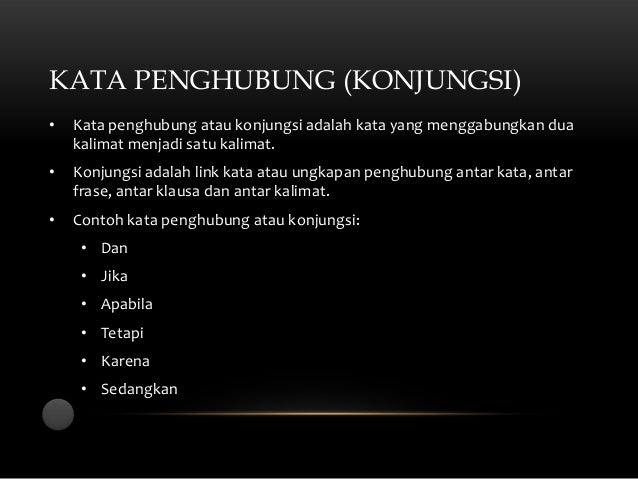 KATA PENGHUBUNG (KONJUNGSI)

• Kata penghubung atau konjungsi adalah kata yang menggabungkan dua kalimat menjadi satu kalimat.

• Konjungsi adalah link kata atau ungkapan penghubung antar kata, antar frase, antar klausa dan antar kalimat.

• Contoh kata penghubung atau konjungsi:

• Dan

• Jika

• Apabila

• Tetapi

• Karena

• Sedangkan